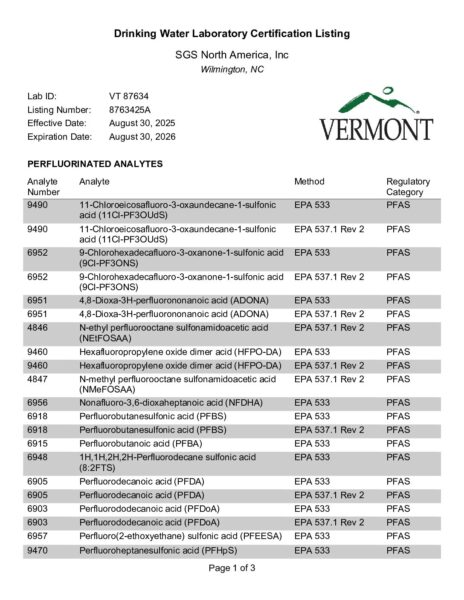 Drinking Water Laboratory Certification Listing

SGS North America, Inc

Wilmington, NC

Lab ID: VT 87634
Listing Number: 8763425A
Effective Date: August 30, 2025
Expiration Date: August 30, 2026

VERMONT

PERFLUORINATED ANALYTES

| Analyte Number | Analyte | Method | Regulatory Category |
|---|---|---|---|
| 9490 | 11-Chloroeicosafluoro-3-oxaundecane-1-sulfonic acid (11Cl-PF3OUdS) | EPA 533 | PFAS |
| 9490 | 11-Chloroeicosafluoro-3-oxaundecane-1-sulfonic acid (11Cl-PF3OUdS) | EPA 537.1 Rev 2 | PFAS |
| 6952 | 9-Chlorohexadecafluoro-3-oxanone-1-sulfonic acid (9Cl-PF3ONS) | EPA 533 | PFAS |
| 6952 | 9-Chlorohexadecafluoro-3-oxanone-1-sulfonic acid (9Cl-PF3ONS) | EPA 537.1 Rev 2 | PFAS |
| 6951 | 4,8-Dioxa-3H-perfluorononanoic acid (ADONA) | EPA 533 | PFAS |
| 6951 | 4,8-Dioxa-3H-perfluorononanoic acid (ADONA) | EPA 537.1 Rev 2 | PFAS |
| 4846 | N-ethyl perfluorooctane sulfonamidoacetic acid (NEtFOSAA) | EPA 537.1 Rev 2 | PFAS |
| 9460 | Hexafluoropropylene oxide dimer acid (HFPO-DA) | EPA 533 | PFAS |
| 9460 | Hexafluoropropylene oxide dimer acid (HFPO-DA) | EPA 537.1 Rev 2 | PFAS |
| 4847 | N-methyl perfluorooctane sulfonamidoacetic acid (NMeFOSAA) | EPA 537.1 Rev 2 | PFAS |
| 6956 | Nonafluoro-3,6-dioxaheptanoic acid (NFDHA) | EPA 533 | PFAS |
| 6918 | Perfluorobutanesulfonic acid (PFBS) | EPA 533 | PFAS |
| 6918 | Perfluorobutanesulfonic acid (PFBS) | EPA 537.1 Rev 2 | PFAS |
| 6915 | Perfluorobutanoic acid (PFBA) | EPA 533 | PFAS |
| 6948 | 1H,1H,2H,2H-Perfluorodecane sulfonic acid (8:2FTS) | EPA 533 | PFAS |
| 6905 | Perfluorodecanoic acid (PFDA) | EPA 533 | PFAS |
| 6905 | Perfluorodecanoic acid (PFDA) | EPA 537.1 Rev 2 | PFAS |
| 6903 | Perfluorododecanoic acid (PFDoA) | EPA 533 | PFAS |
| 6903 | Perfluorododecanoic acid (PFDoA) | EPA 537.1 Rev 2 | PFAS |
| 6957 | Perfluoro(2-ethoxyethane) sulfonic acid (PFEESA) | EPA 533 | PFAS |
| 9470 | Perfluoroheptanesulfonic acid (PFHpS) | EPA 533 | PFAS |

Page 1 of 3